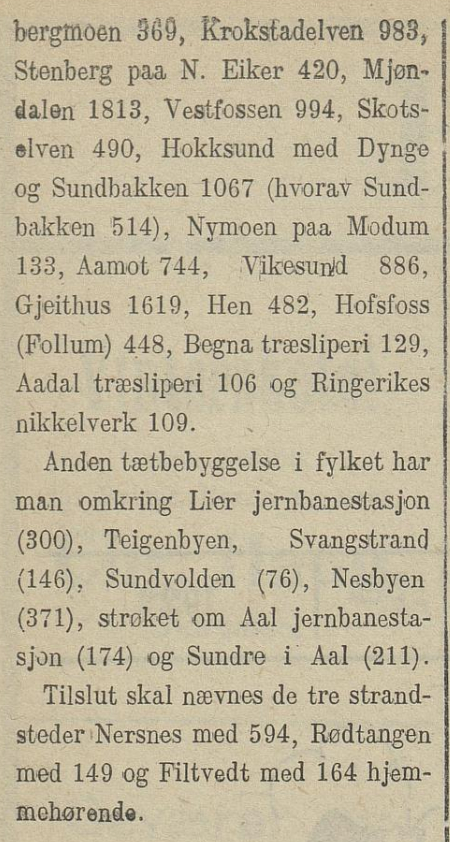 bergmoen 369, Krokstadelven 983, Stenberg paa N. Eiker 420, Mjøndalen 1813, Vestfossen 994, Skotselven 490, Hokksund med Dynge og Sundbakken 1067 (hvorav Sundbakken 514), Nymoen paa Modum 133, Aamot 744, Vikesund 886, Gjeithus 1619, Hen 482, Hofsfoss (Follum) 448, Begna træsliperi 129, Aadal træsliperi 106 og Ringerikes nikkelverk 109.

Anden tætbebyggelse i fylket har man omkring Lier jernbanestasjon (300), Teigenbyen, Svangstrand (146), Sundvolden (76), Nesbyen (371), strøket om Aal jernbanestasjon (174) og Sundre i Aal (211).

Tilslut skal nævnes de tre strandsteder Nersnes med 594, Rødtangen med 149 og Filtvedt med 164 hjemmehørende.